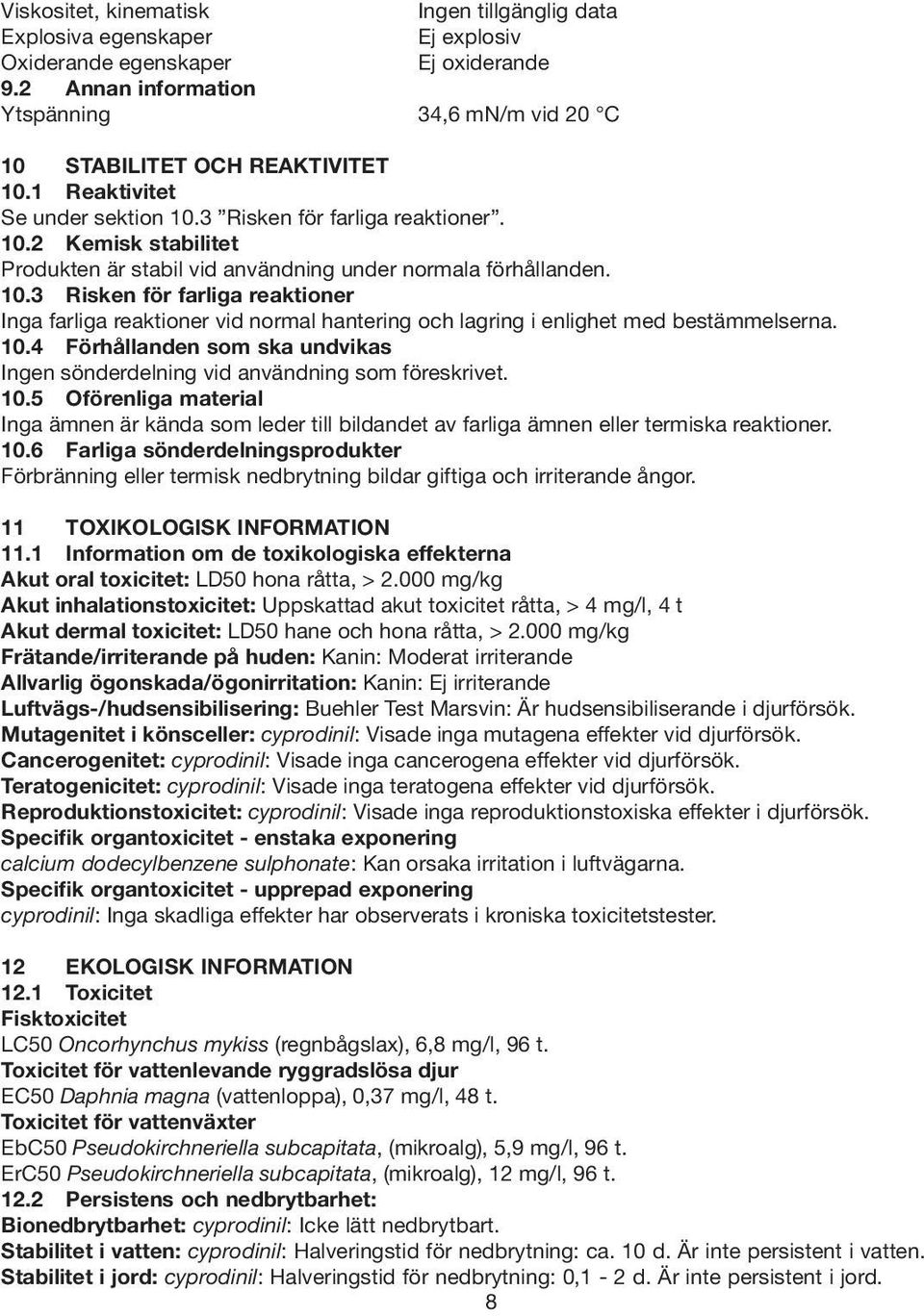 Viskositet, kinematisk Ingen tillgänglig data
Explosiva egenskaper Ej explosiv
Oxiderande egenskaper Ej oxiderande
9.2 Annan information
Ytspänning 34,6 mN/m vid 20 °C

10 STABILITET OCH REAKTIVITET
10.1 Reaktivitet
Se under sektion 10.3 ”Risken för farliga reaktioner”.
10.2 Kemisk stabilitet
Produkten är stabil vid användning under normala förhållanden.
10.3 Risken för farliga reaktioner
Inga farliga reaktioner vid normal hantering och lagring i enlighet med bestämmelserna.
10.4 Förhållanden som ska undvikas
Ingen sönderdelning vid användning som föreskrivet.
10.5 Oförenliga material
Inga ämnen är kända som leder till bildandet av farliga ämnen eller termiska reaktioner.
10.6 Farliga sönderdelningsprodukter
Förbränning eller termisk nedbrytning bildar giftiga och irriterande ångor.

11 TOXIKOLOGISK INFORMATION
11.1 Information om de toxikologiska effekterna
Akut oral toxicitet: LD50 hona råtta, > 2.000 mg/kg
Akut inhalationstoxicitet: Uppskattad akut toxicitet råtta, > 4 mg/l, 4 t
Akut dermal toxicitet: LD50 hane och hona råtta, > 2.000 mg/kg
Frätande/irriterande på huden: Kanin: Moderat irriterande
Allvarlig ögonskada/ögonirritation: Kanin: Ej irriterande
Luftvägs-/hudsensibilisering: Buehler Test Marsvin: Är hudsensibiliserande i djurförsök.
Mutagenitet i könsceller: cyprodinil: Visade inga mutagena effekter vid djurförsök.
Cancerogenitet: cyprodinil: Visade inga cancerogena effekter vid djurförsök.
Teratogenicitet: cyprodinil: Visade inga teratogena effekter vid djurförsök.
Reproduktionstoxicitet: cyprodinil: Visade inga reproduktionstoxiska effekter i djurförsök.
Specifik organtoxicitet - enstaka exponering
calcium dodecylbenzene sulphonate: Kan orsaka irritation i luftvägarna.
Specifik organtoxicitet - upprepad exponering
cyprodinil: Inga skadliga effekter har observerats i kroniska toxicitetstester.

12 EKOLOGISK INFORMATION
12.1 Toxicitet
Fisktoxicitet
LC50 Oncorhynchus mykiss (regnbågslax), 6,8 mg/l, 96 t.
Toxicitet för vattenlevande ryggradslösa djur
EC50 Daphnia magna (vattenloppa), 0,37 mg/l, 48 t.
Toxicitet för vattenväxter
EbC50 Pseudokirchneriella subcapitata, (mikroalg), 5,9 mg/l, 96 t.
ErC50 Pseudokirchneriella subcapitata, (mikroalg), 12 mg/l, 96 t.
12.2 Persistens och nedbrytbarhet:
Bionedbrytbarhet: cyprodinil: Icke lätt nedbrytbart.
Stabilitet i vatten: cyprodinil: Halveringstid för nedbrytning: ca. 10 d. Är inte persistent i vatten.
Stabilitet i jord: cyprodinil: Halveringstid för nedbrytning: 0,1 - 2 d. Är inte persistent i jord.
8